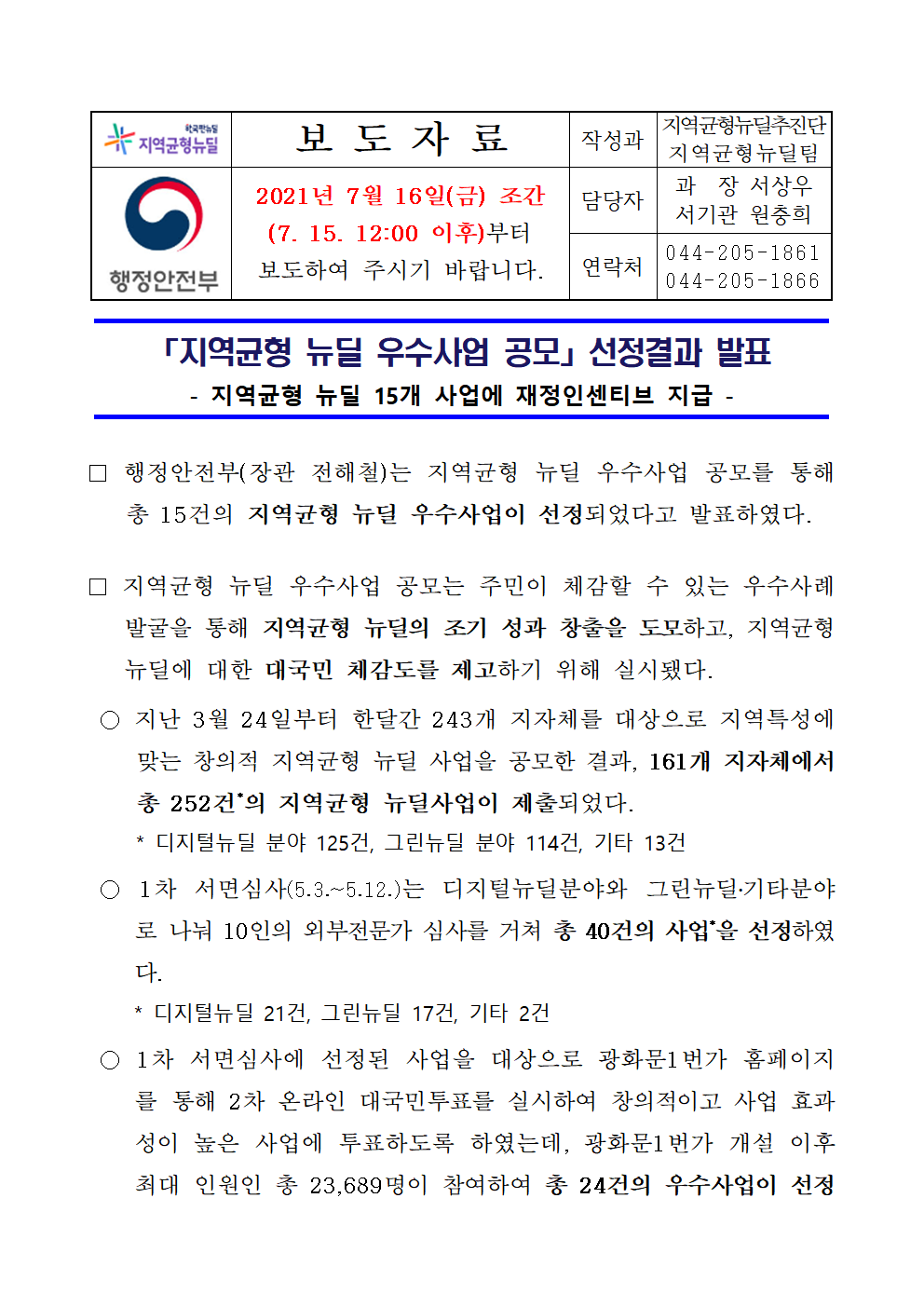 | 한국판뉴딜 지역균형뉴딜 | 보 도 자 료 | 작성과 | 지역균형뉴딜추진단 지역균형뉴딜팀 |
|---|---|---|---|
| 행정안전부 | 2021년 7월 16일(금) 조간 (7. 15. 12:00 이후)부터 보도하여 주시기 바랍니다. | 담당자 | 과 장 서상우 서기관 원충희 |
| | | 연락처 | 044-205-1861 044-205-1866 |

「지역균형 뉴딜 우수사업 공모」 선정결과 발표

- 지역균형 뉴딜 15개 사업에 재정인센티브 지급 -

□ 행정안전부(장관 전해철)는 지역균형 뉴딜 우수사업 공모를 통해 총 15건의 지역균형 뉴딜 우수사업이 선정되었다고 발표하였다.

□ 지역균형 뉴딜 우수사업 공모는 주민이 체감할 수 있는 우수사례 발굴을 통해 지역균형 뉴딜의 조기 성과 창출을 도모하고, 지역균형 뉴딜에 대한 대국민 체감도를 제고하기 위해 실시됐다.

○ 지난 3월 24일부터 한달간 243개 지자체를 대상으로 지역특성에 맞는 창의적 지역균형 뉴딜 사업을 공모한 결과, 161개 지자체에서 총 252건*의 지역균형 뉴딜사업이 제출되었다.

* 디지털뉴딜 분야 125건, 그린뉴딜 분야 114건, 기타 13건

○ 1차 서면심사(5.3.~5.12.)는 디지털뉴딜분야와 그린뉴딜·기타분야로 나눠 10인의 외부전문가 심사를 거쳐 총 40건의 사업*을 선정하였다.

* 디지털뉴딜 21건, 그린뉴딜 17건, 기타 2건

○ 1차 서면심사에 선정된 사업을 대상으로 광화문1번가 홈페이지를 통해 2차 온라인 대국민투표를 실시하여 창의적이고 사업 효과성이 높은 사업에 투표하도록 하였는데, 광화문1번가 개설 이후 최대 인원인 총 23,689명이 참여하여 총 24건의 우수사업이 선정